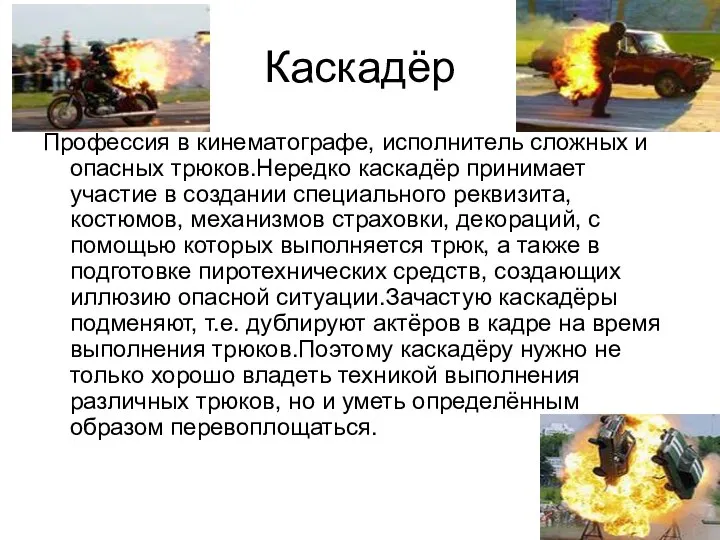 Каскадёр

Профессия в кинематографе, исполнитель сложных и опасных трюков.Нередко каскадёр принимает участие в создании специального реквизита, костюмов, механизмов страховки, декораций, с помощью которых выполняется трюк, а также в подготовке пиротехнических средств, создающих иллюзию опасной ситуации.Зачастую каскадёры подменяют, т.е. дублируют актёров в кадре на время выполнения трюков.Поэтому каскадёру нужно не только хорошо владеть техникой выполнения различных трюков, но и уметь определённым образом перевоплощаться.